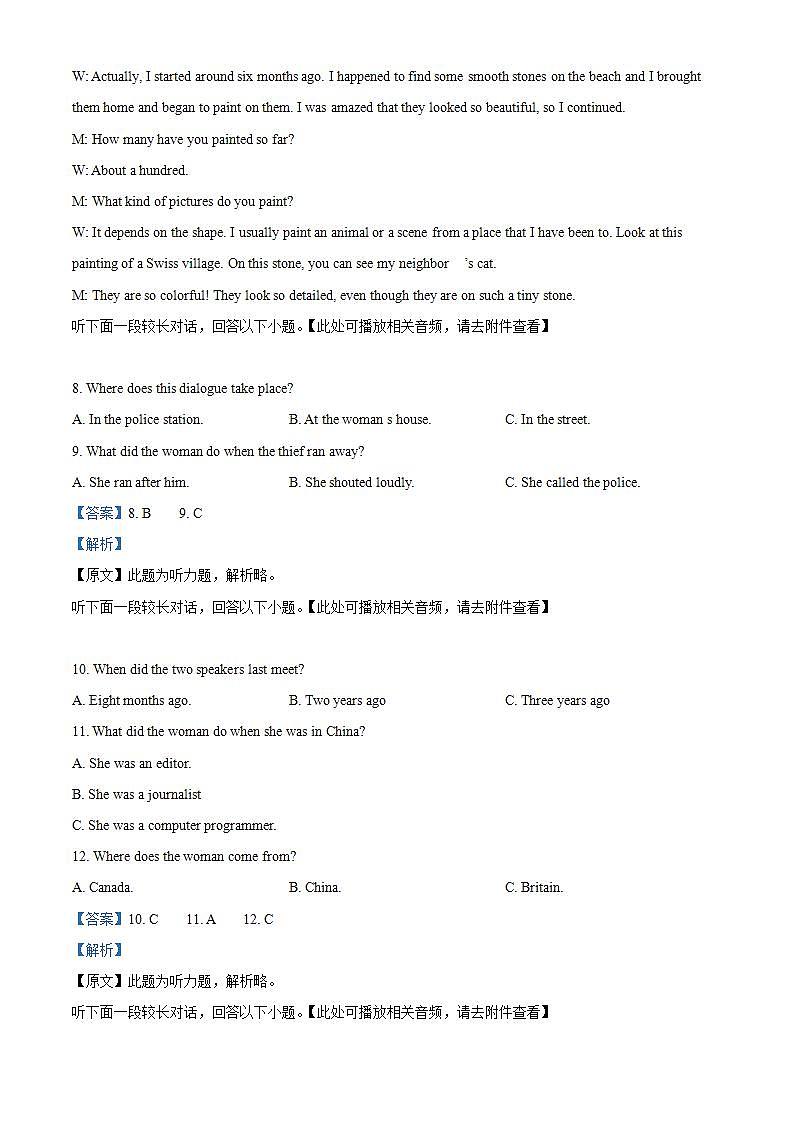 W: Actually, I started around six months ago. I happened to find some smooth stones on the beach and I brought them home and began to paint on them. I was amazed that they looked so beautiful, so I continued.

M: How many have you painted so far?

W: About a hundred.

M: What kind of pictures do you paint?

W: It depends on the shape. I usually paint an animal or a scene from a place that I have been to. Look at this painting of a Swiss village. On this stone, you can see my neighbor 's cat.

M: They are so colorful! They look so detailed, even though they are on such a tiny stone.

听下面一段较长对话，回答以下小题。【此处可播放相关音频，请去附件查看】

8. Where does this dialogue take place?

A. In the police station.　B. At the woman s house.　C. In the street.

9. What did the woman do when the thief ran away?

A. She ran after him.　B. She shouted loudly.　C. She called the police.

【答案】8. B　9. C

【解析】

【原文】此题为听力题，解析略。

听下面一段较长对话，回答以下小题。【此处可播放相关音频，请去附件查看】

10. When did the two speakers last meet?

A. Eight months ago.　B. Two years ago　C. Three years ago

11. What did the woman do when she was in China?

A. She was an editor.

B. She was a journalist

C. She was a computer programmer.

12. Where does the woman come from?

A. Canada.　B. China.　C. Britain.

【答案】10. C　11. A　12. C

【解析】

【原文】此题为听力题，解析略。

听下面一段较长对话，回答以下小题。【此处可播放相关音频，请去附件查看】